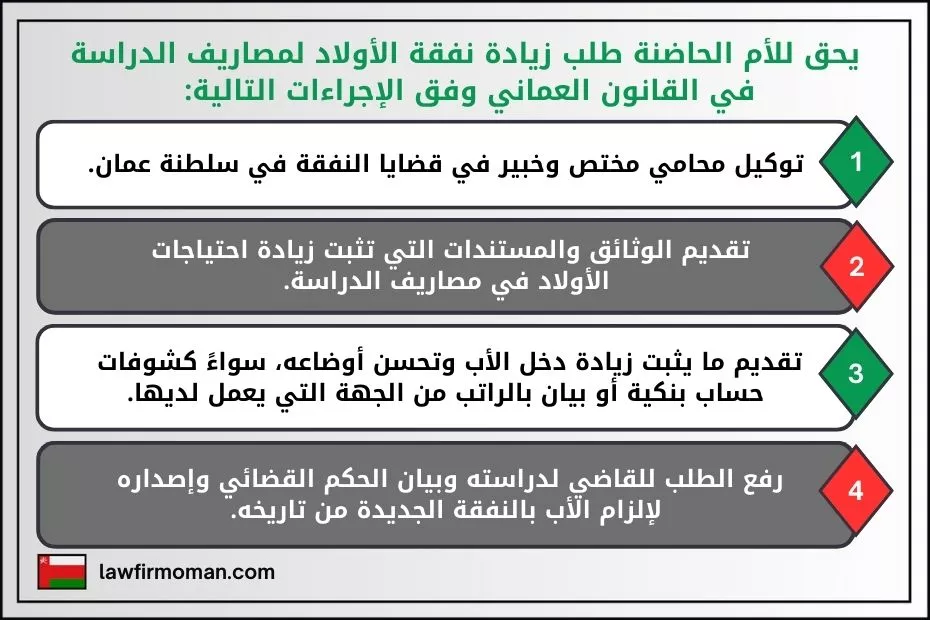 يحق للأم الحاضنة طلب زيادة نفقة الأولاد لمصاريف الدراسة في القانون العماني وفق الإجراءات التالية:

1
توكيل محامي مختص وخبير في قضايا النفقة في سلطنة عمان.

2
تقديم الوثائق والمستندات التي تثبت زيادة احتياجات الأولاد في مصاريف الدراسة.

3
تقديم ما يثبت زيادة دخل الأب وتحسن أوضاعه، سواءً كشوفات حساب بنكية أو بيان بالراتب من الجهة التي يعمل لديها.

4
رفع الطلب للقاضي لدراسته وبيان الحكم القضائي وإصداره لإلزام الأب بالنفقة الجديدة من تاريخه.

lawfirmoman.com